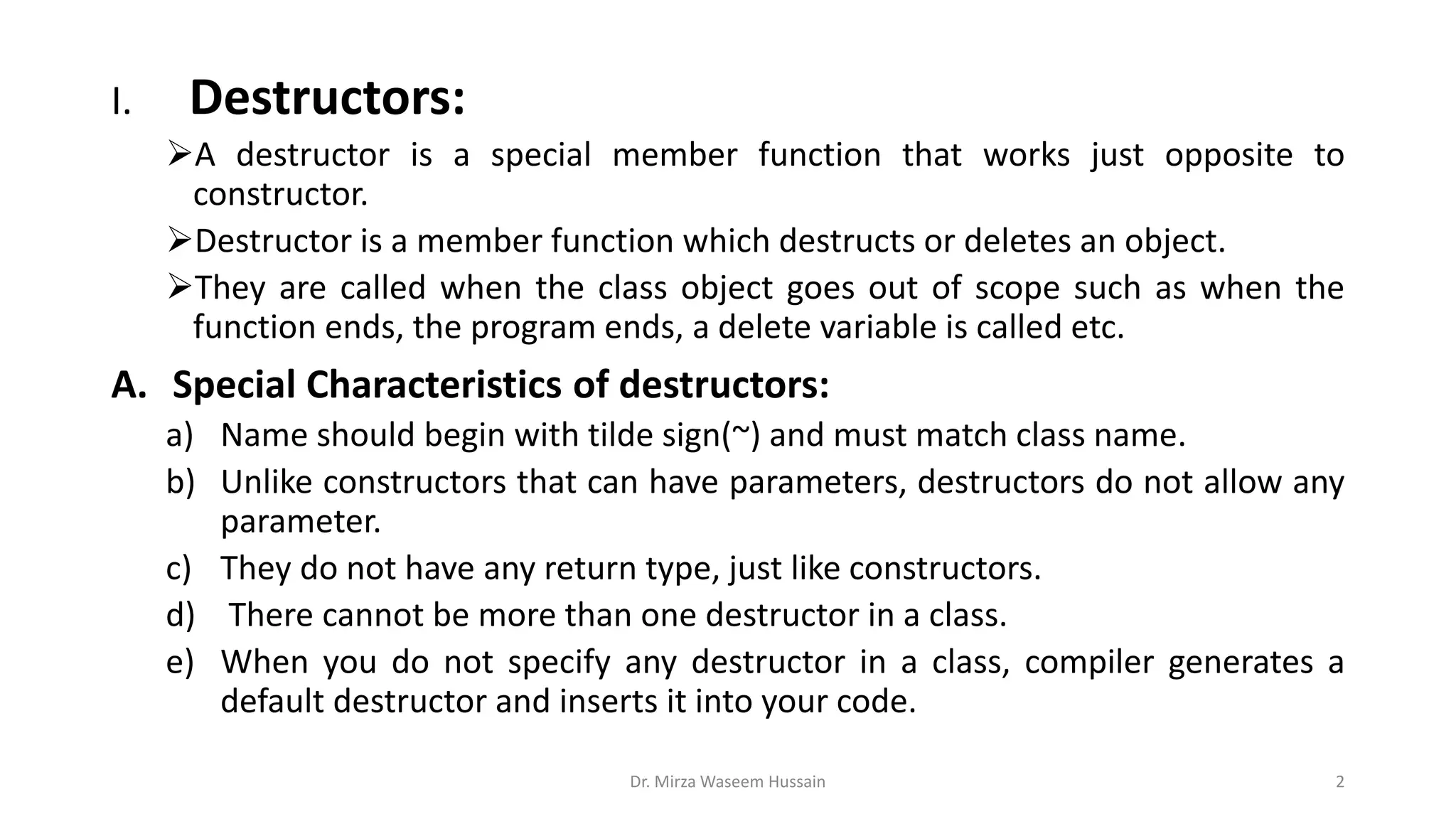 I. Destructors:

➢A destructor is a special member function that works just opposite to constructor.

➢Destructor is a member function which destructs or deletes an object.

➢They are called when the class object goes out of scope such as when the function ends, the program ends, a delete variable is called etc.

A. Special Characteristics of destructors:

a) Name should begin with tilde sign(~) and must match class name.

b) Unlike constructors that can have parameters, destructors do not allow any parameter.

c) They do not have any return type, just like constructors.

d) There cannot be more than one destructor in a class.

e) When you do not specify any destructor in a class, compiler generates a default destructor and inserts it into your code.

Dr. Mirza Waseem Hussain

2